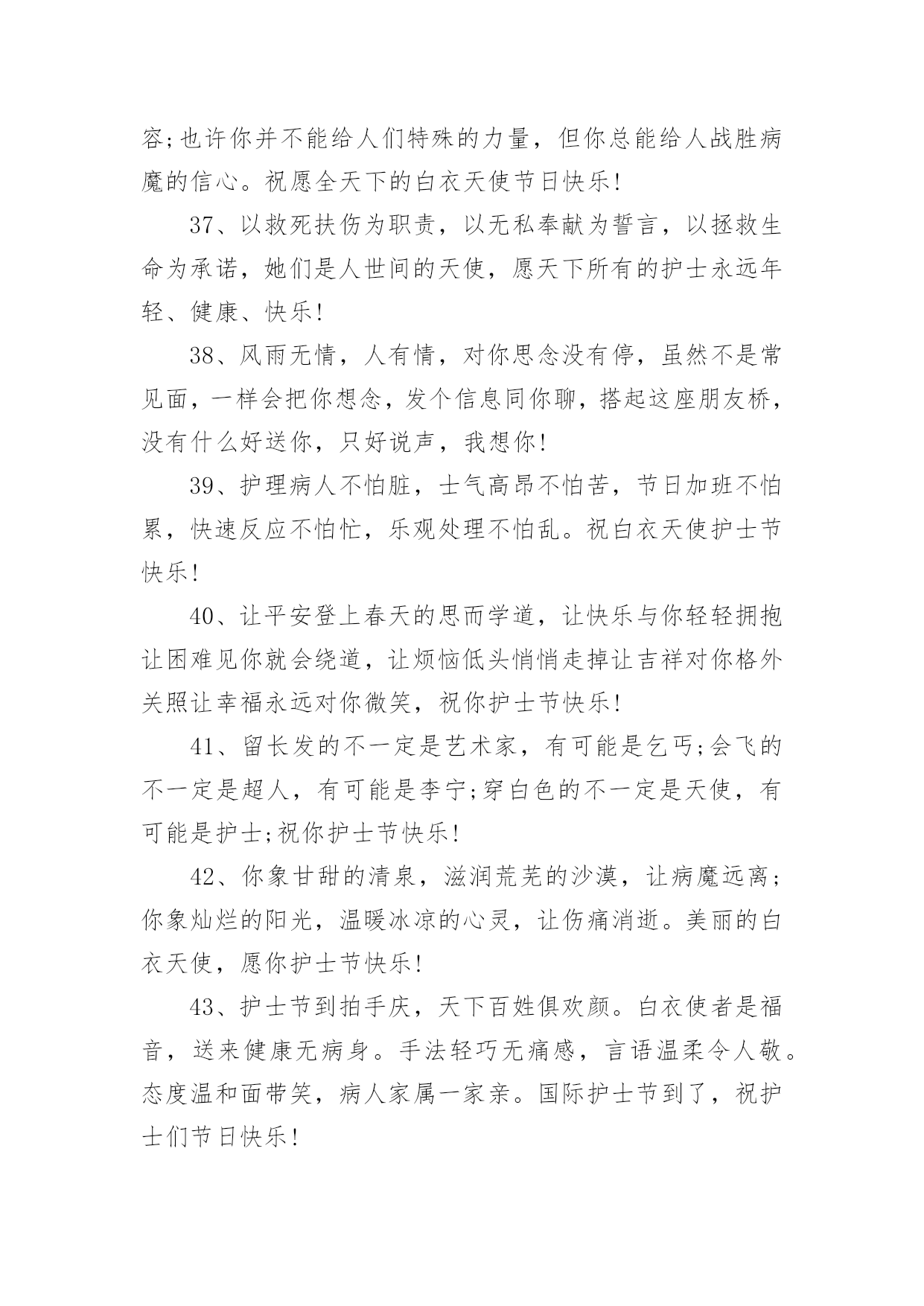 容;也许你并不能给人们特殊的力量，但你总能给人战胜病魔的信心。祝愿全天下的白衣天使节日快乐!

37、以救死扶伤为职责，以无私奉献为誓言，以拯救生命为承诺，她们是人世间的天使，愿天下所有的护士永远年轻、健康、快乐!

38、风雨无情，人有情，对你思念没有停，虽然不是常见面，一样会把你想念，发个信息同你聊，搭起这座朋友桥，没有什么好送你，只好说声，我想你!

39、护理病人不怕脏，士气高昂不怕苦，节日加班不怕累，快速反应不怕忙，乐观处理不怕乱。祝白衣天使护士节快乐!

40、让平安登上春天的思而学道，让快乐与你轻轻拥抱让困难见你就会绕道，让烦恼低头悄悄走掉让吉祥对你格外关照让幸福永远对你微笑，祝你护士节快乐!

41、留长发的不一定是艺术家，有可能是乞丐;会飞的不一定是超人，有可能是李宁;穿白色的不一定是天使，有可能是护士;祝你护士节快乐!

42、你象甘甜的清泉，滋润荒芜的沙漠，让病魔远离;你象灿烂的阳光，温暖冰凉的心灵，让伤痛消逝。美丽的白衣天使，愿你护士节快乐!

43、护士节到拍手庆，天下百姓俱欢颜。白衣使者是福音，送来健康无病身。手法轻巧无痛感，言语温柔令人敬。态度温和面带笑，病人家属一家亲。国际护士节到了，祝护士们节日快乐!